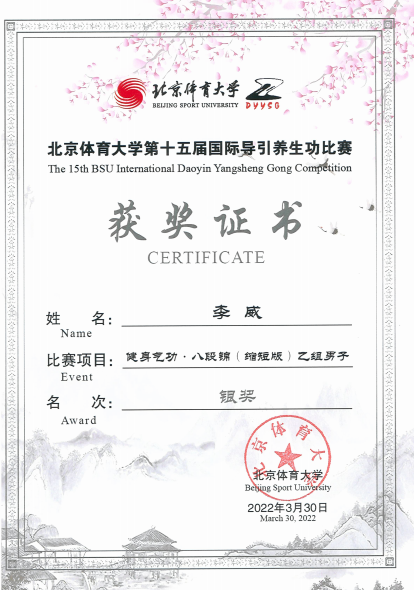 北京体育大学
BEIJING SPORT UNIVERSITY
DYYSG

北京体育大学第十五届国际导引养生功比赛
The 15th BSU International Daoyin Yangsheng Gong Competition

获奖证书
CERTIFICATE

姓　名: 李威
Name

比赛项目: 健身气功·八段锦（缩短版）乙组男子
Event

名　次: 银奖
Award

北京体育大学
北京体育大学
Beijing Sport University

2022年3月30日
March 30, 2022